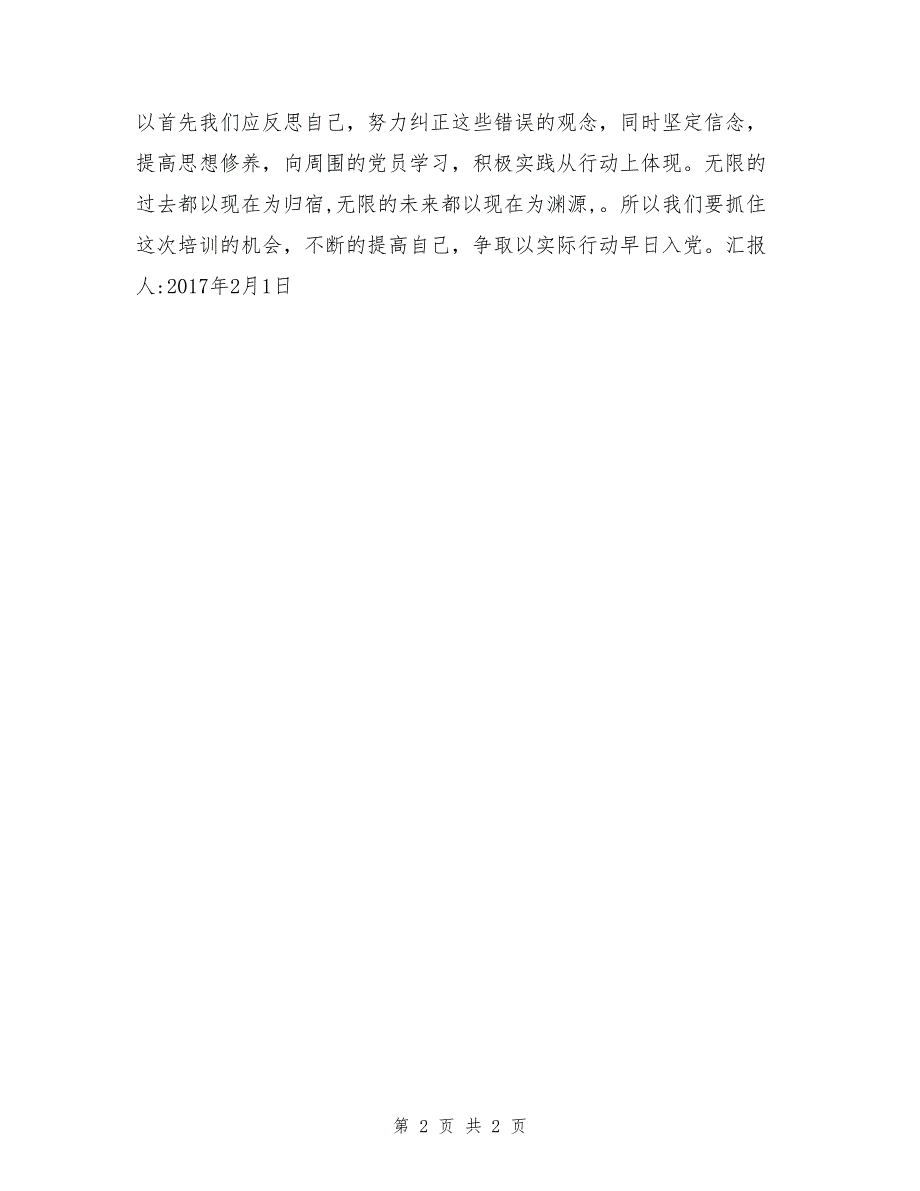 以首先我们应反思自己，努力纠正这些错误的观念，同时坚定信念，提高思想修养，向周围的党员学习，积极实践从行动上体现。无限的过去都以现在为归宿,无限的未来都以现在为渊源,。所以我们要抓住这次培训的机会，不断的提高自己，争取以实际行动早日入党。汇报人:2017年2月1日

第 2 页 共 2 页